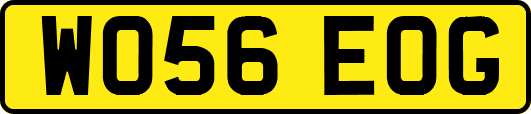 WO56 EOG